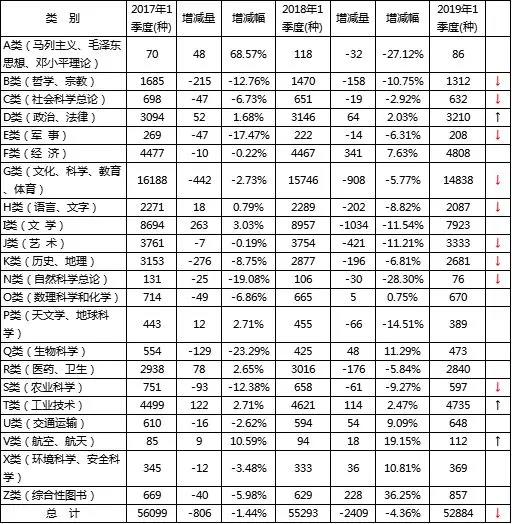 | 类　别 | 2017年1季度(种) | 增减量 | 增减幅 | 2018年1季度(种) | 增减量 | 增减幅 | 2019年1季度(种) | |
|---|---|---|---|---|---|---|---|---|
| A类（马列主义、毛泽东思想、邓小平理论） | 70 | 48 | 68.57% | 118 | -32 | -27.12% | 86 | |
| B类（哲学、宗教） | 1685 | -215 | -12.76% | 1470 | -158 | -10.75% | 1312 | ↓ |
| C类（社会科学总论） | 698 | -47 | -6.73% | 651 | -19 | -2.92% | 632 | ↓ |
| D类（政治、法律） | 3094 | 52 | 1.68% | 3146 | 64 | 2.03% | 3210 | ↑ |
| E类（军 事） | 269 | -47 | -17.47% | 222 | -14 | -6.31% | 208 | ↓ |
| F类（经 济） | 4477 | -10 | -0.22% | 4467 | 341 | 7.63% | 4808 | |
| G类（文化、科学、教育、体育） | 16188 | -442 | -2.73% | 15746 | -908 | -5.77% | 14838 | ↓ |
| H类（语言、文字） | 2271 | 18 | 0.79% | 2289 | -202 | -8.82% | 2087 | ↓ |
| I类（文 学） | 8694 | 263 | 3.03% | 8957 | -1034 | -11.54% | 7923 | |
| J类（艺 术） | 3761 | -7 | -0.19% | 3754 | -421 | -11.21% | 3333 | ↓ |
| K类（历史、地理） | 3153 | -276 | -8.75% | 2877 | -196 | -6.81% | 2681 | ↓ |
| N类（自然科学总论） | 131 | -25 | -19.08% | 106 | -30 | -28.30% | 76 | ↓ |
| O类（数理科学和化学） | 714 | -49 | -6.86% | 665 | 5 | 0.75% | 670 | |
| P类（天文学、地球科学） | 443 | 12 | 2.71% | 455 | -66 | -14.51% | 389 | |
| Q类（生物科学） | 554 | -129 | -23.29% | 425 | 48 | 11.29% | 473 | |
| R类（医药、卫生） | 2938 | 78 | 2.65% | 3016 | -176 | -5.84% | 2840 | |
| S类（农业科学） | 751 | -93 | -12.38% | 658 | -61 | -9.27% | 597 | ↓ |
| T类（工业技术） | 4499 | 122 | 2.71% | 4621 | 114 | 2.47% | 4735 | ↑ |
| U类（交通运输） | 610 | -16 | -2.62% | 594 | 54 | 9.09% | 648 | |
| V类（航空、航天） | 85 | 9 | 10.59% | 94 | 18 | 19.15% | 112 | ↑ |
| X类（环境科学、安全科学） | 345 | -12 | -3.48% | 333 | 36 | 10.81% | 369 | |
| Z类（综合性图书） | 669 | -40 | -5.98% | 629 | 228 | 36.25% | 857 | |
| 总　计 | 56099 | -806 | -1.44% | 55293 | -2409 | -4.36% | 52884 | ↓ |